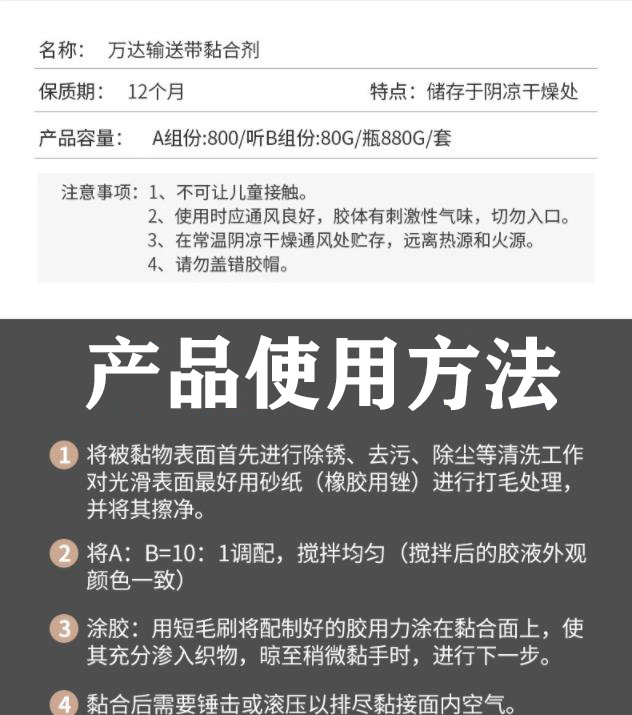 名称： 万达输送带黏合剂

保质期： 12个月 特点：储存于阴凉干燥处

产品容量： A组份:800/听B组份:80G/瓶880G/套

注意事项：1、不可让儿童接触。
2、使用时应通风良好，胶体有刺激性气味，切勿入口。
3、在常温阴凉干燥通风处贮存，远离热源和火源。
4、请勿盖错胶帽。

产品使用方法

1 将被黏物表面首先进行除锈、去污、除尘等清洗工作对光滑表面最好用砂纸（橡胶用锉）进行打毛处理，并将其擦净。

2 将A：B=10：1调配，搅拌均匀（搅拌后的胶液外观颜色一致）

3 涂胶：用短毛刷将配制好的胶用力涂在黏合面上，使其充分渗入织物，晾至稍微黏手时，进行下一步。

4 黏合后需要锤击或滚压以排尽黏接面内空气。